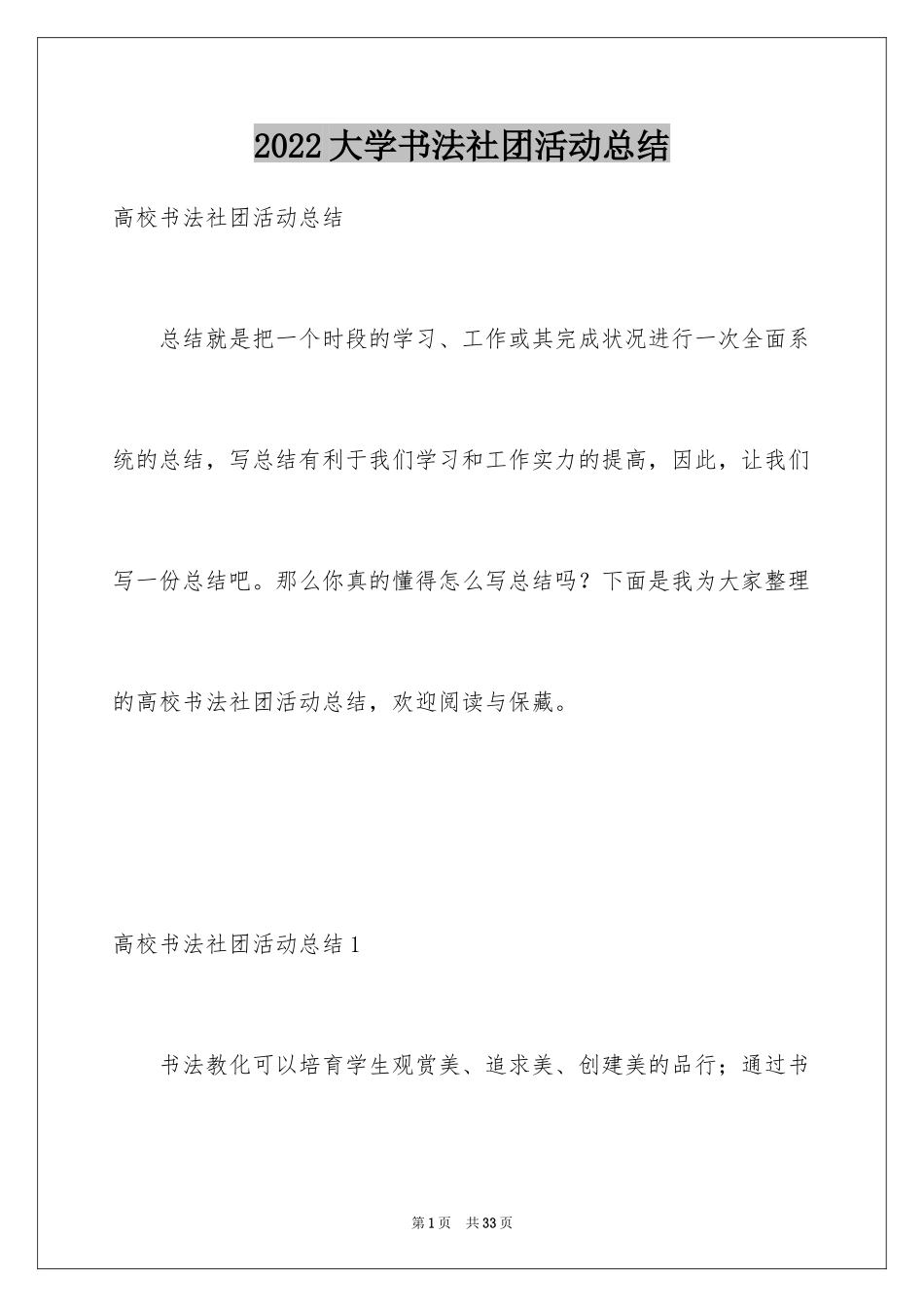 2022大学书法社团活动总结

高校书法社团活动总结

总结就是把一个时段的学习、工作或其完成状况进行一次全面系统的总结，写总结有利于我们学习和工作实力的提高，因此，让我们写一份总结吧。那么你真的懂得怎么写总结吗？下面是我为大家整理的高校书法社团活动总结，欢迎阅读与保藏。

高校书法社团活动总结1

书法教化可以培育学生观赏美、追求美、创建美的品行；通过书

第1页 共33页